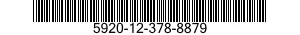 5920-12-378-8879